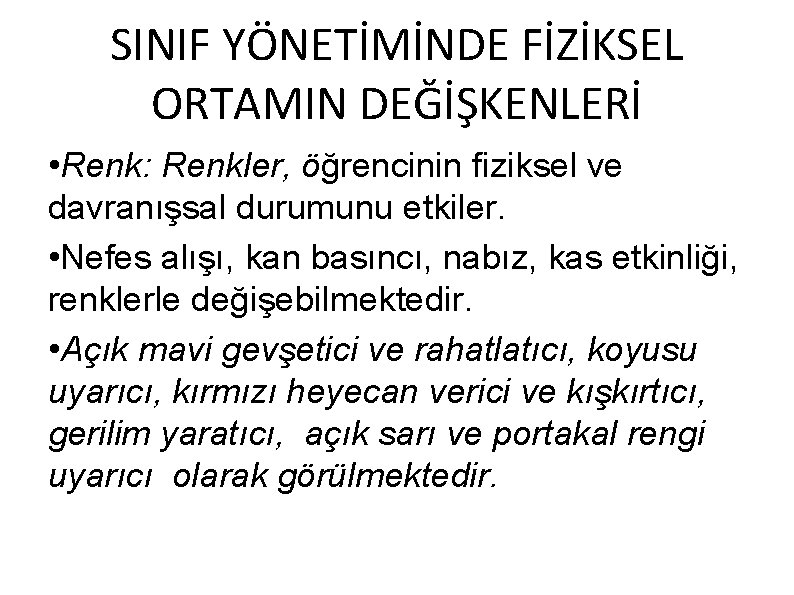 SINIF YÖNETİMİNDE FİZİKSEL ORTAMIN DEĞİŞKENLERİ

•Renk: Renkler, öğrencinin fiziksel ve davranışsal durumunu etkiler.

•Nefes alışı, kan basıncı, nabız, kas etkinliği, renklerle değişebilmektedir.

•Açık mavi gevşetici ve rahatlatıcı, koyusu uyarıcı, kırmızı heyecan verici ve kışkırtıcı, gerilim yaratıcı, açık sarı ve portakal rengi uyarıcı olarak görülmektedir.